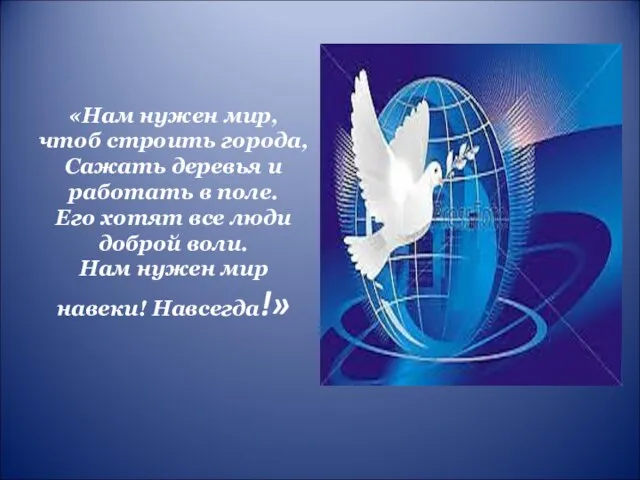 «Нам нужен мир, чтоб строить города, Сажать деревья и работать в поле. Его хотят все люди доброй воли. Нам нужен мир навеки! Навсегда!»